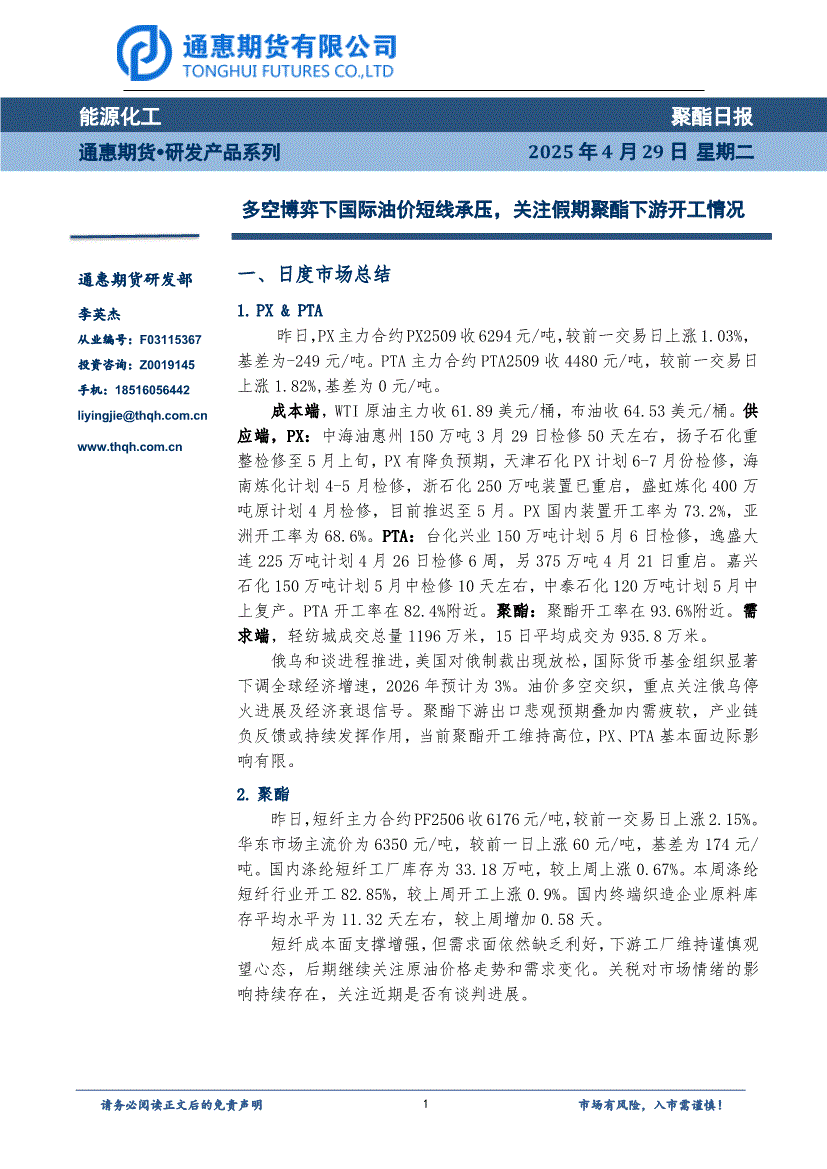 通惠期货有限公司
TONGHUI FUTURES CO.,LTD

能源化工
聚酯日报

通惠期货•研发产品系列
2025 年 4 月 29 日 星期二

多空博弈下国际油价短线承压，关注假期聚酯下游开工情况

通惠期货研发部

李英杰

从业编号：F03115367

投资咨询：Z0019145

手机：18516056442

liyingjie@thqh.com.cn

www.thqh.com.cn

一、日度市场总结

1. PX & PTA

昨日，PX 主力合约 PX2509 收 6294 元/吨，较前一交易日上涨 1.03%，基差为-249 元/吨。PTA 主力合约 PTA2509 收 4480 元/吨，较前一交易日上涨 1.82%，基差为 0 元/吨。

成本端，WTI 原油主力收 61.89 美元/桶，布油收 64.53 美元/桶。供应端，PX：中海油惠州 150 万吨 3 月 29 日检修 50 天左右，扬子石化重整检修至 5 月上旬，PX 有降负预期，天津石化 PX 计划 6-7 月份检修，海南炼化计划 4-5 月检修，浙石化 250 万吨装置已重启，盛虹炼化 400 万吨原计划 4 月检修，目前推迟至 5 月。PX 国内装置开工率为 73.2%，亚洲开工率为 68.6%。PTA：台化兴业 150 万吨计划 5 月 6 日检修，逸盛大连 225 万吨计划 4 月 26 日检修 6 周，另 375 万吨 4 月 21 日重启。嘉兴石化 150 万吨计划 5 月中检修 10 天左右，中泰石化 120 万吨计划 5 月中上复产。PTA 开工率在 82.4%附近。聚酯：聚酯开工率在 93.6%附近。需求端，轻纺城成交总量 1196 万米，15 日平均成交为 935.8 万米。

俄乌和谈进程推进，美国对俄制裁出现放松，国际货币基金组织显著下调全球经济增速，2026 年预计为 3%。油价多空交织，重点关注俄乌停火进展及经济衰退信号。聚酯下游出口悲观预期叠加内需疲软，产业链负反馈或持续发挥作用，当前聚酯开工维持高位，PX、PTA 基本面边际影响有限。

2. 聚酯

昨日，短纤主力合约 PF2506 收 6176 元/吨，较前一交易日上涨 2.15%。华东市场主流价为 6350 元/吨，较前一日上涨 60 元/吨，基差为 174 元/吨。国内涤纶短纤工厂库存为 33.18 万吨，较上周上涨 0.67%。本周涤纶短纤行业开工 82.85%，较上周开工上涨 0.9%。国内终端织造企业原料库存平均水平为 11.32 天左右，较上周增加 0.58 天。

短纤成本面支撑增强，但需求面依然缺乏利好，下游工厂维持谨慎观望心态，后期继续关注原油价格走势和需求变化。关税对市场情绪的影响持续存在，关注近期是否有谈判进展。

请务必阅读正文后的免责声明
1
市场有风险，入市需谨慎！